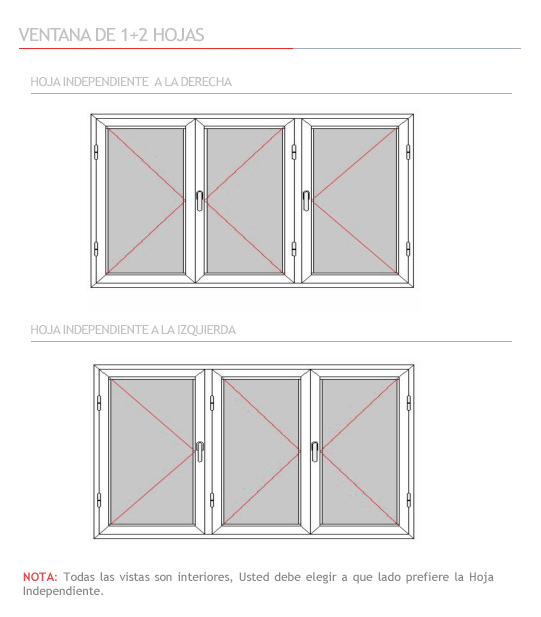 VENTANA DE 1+2 HOJAS

HOJA INDEPENDIENTE  A LA DERECHA

HOJA INDEPENDIENTE A LA IZQUIERDA

NOTA: Todas las vistas son interiores, Usted debe elegir a que lado prefiere la Hoja Independiente.